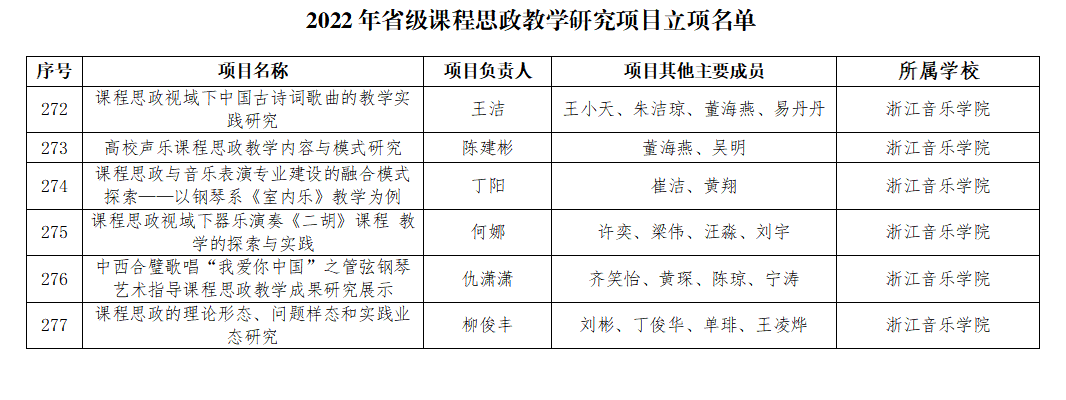 2022 年省级课程思政教学研究项目立项名单

| 序号 | 项目名称 | 项目负责人 | 项目其他主要成员 | 所属学校 |
|---|---|---|---|---|
| 272 | 课程思政视域下中国古诗词歌曲的教学实践研究 | 王洁 | 王小天、朱洁琼、董海燕、易丹丹 | 浙江音乐学院 |
| 273 | 高校声乐课程思政教学内容与模式研究 | 陈建彬 | 董海燕、吴明 | 浙江音乐学院 |
| 274 | 课程思政与音乐表演专业建设的融合模式探索——以钢琴系《室内乐》教学为例 | 丁阳 | 崔洁、黄翔 | 浙江音乐学院 |
| 275 | 课程思政视域下器乐演奏《二胡》课程 教学的探索与实践 | 何娜 | 许奕、梁伟、汪淼、刘宇 | 浙江音乐学院 |
| 276 | 中西合璧歌唱“我爱你中国”之管弦钢琴艺术指导课程思政教学成果研究展示 | 仇潇潇 | 齐笑怡、黄琛、陈琼、宁涛 | 浙江音乐学院 |
| 277 | 课程思政的理论形态、问题样态和实践业态研究 | 柳俊丰 | 刘彬、丁俊华、单琲、王凌烨 | 浙江音乐学院 |